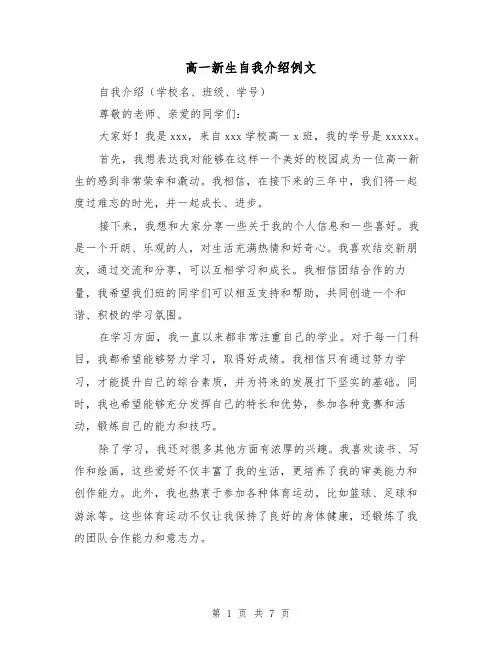 高一新生自我介绍例文

自我介绍（学校名、班级、学号）

尊敬的老师、亲爱的同学们:

大家好！我是 xxx，来自 xxx 学校高一 x 班，我的学号是 xxxxx。

首先，我想表达我对能够在这样一个美好的校园成为一位高一新生的感到非常荣幸和激动。我相信，在接下来的三年中，我们将一起度过难忘的时光，并一起成长、进步。

接下来，我想和大家分享一些关于我的个人信息和一些喜好。我是一个开朗、乐观的人，对生活充满热情和好奇心。我喜欢结交新朋友，通过交流和分享，可以互相学习和成长。我相信团结合作的力量，我希望我们班的同学们可以相互支持和帮助，共同创造一个和谐、积极的学习氛围。

在学习方面，我一直以来都非常注重自己的学业。对于每一门科目，我都希望能够努力学习，取得好成绩。我相信只有通过努力学习，才能提升自己的综合素质，并为将来的发展打下坚实的基础。同时，我也希望能够充分发挥自己的特长和优势，参加各种竞赛和活动，锻炼自己的能力和技巧。

除了学习，我还对很多其他方面有浓厚的兴趣。我喜欢读书、写作和绘画，这些爱好不仅丰富了我的生活，更培养了我的审美能力和创作能力。此外，我也热衷于参加各种体育运动，比如篮球、足球和游泳等。这些体育运动不仅让我保持了良好的身体健康，还锻炼了我的团队合作能力和意志力。

第 1 页 共 7 页